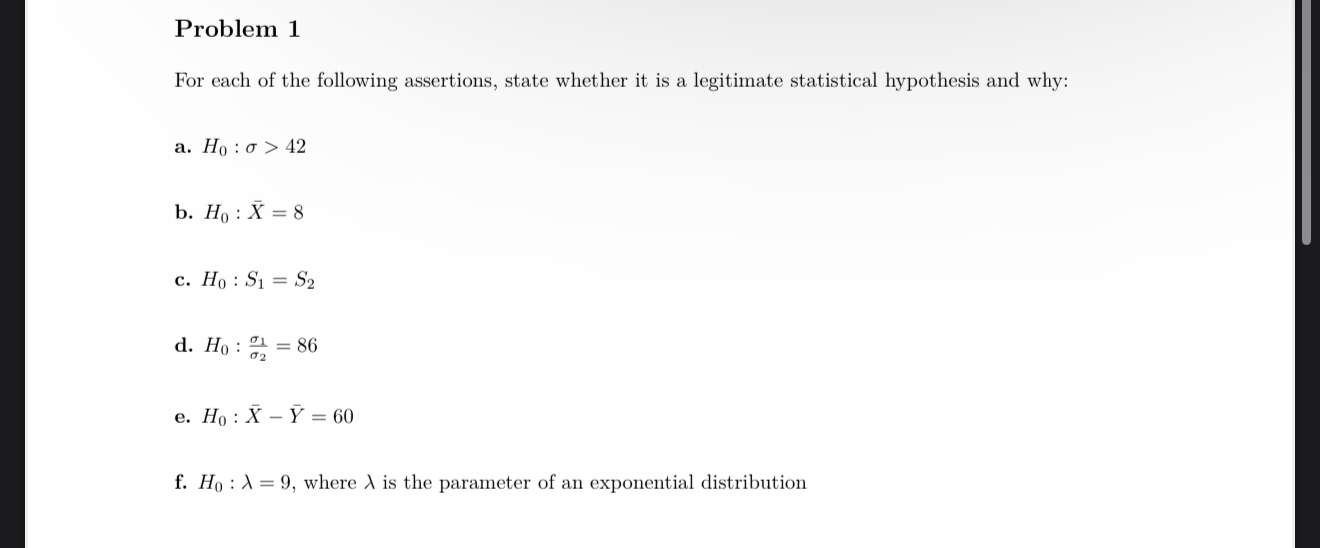 Problem 1

For each of the following assertions, state whether it is a legitimate statistical hypothesis and why:

a. $H_0 : \sigma > 42$

b. $H_0 : \bar{X} = 8$

c. $H_0 : S_1 = S_2$

d. $H_0 : \frac{\sigma_1}{\sigma_2} = 86$

e. $H_0 : \bar{X} - \bar{Y} = 60$

f. $H_0 : \lambda = 9$, where $\lambda$ is the parameter of an exponential distribution